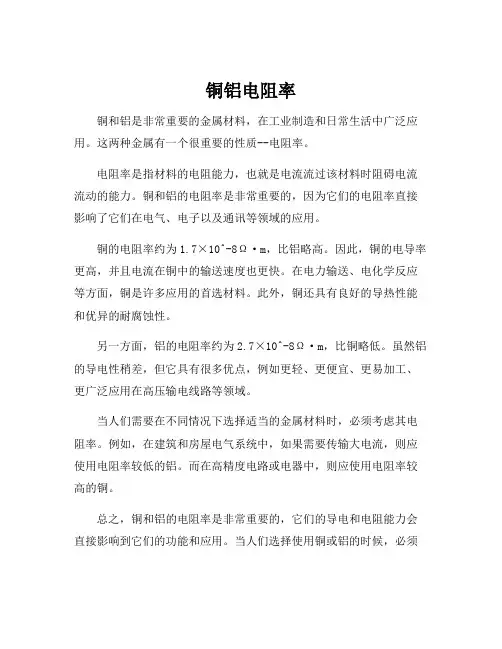 铜铝电阻率

铜和铝是非常重要的金属材料，在工业制造和日常生活中广泛应用。这两种金属有一个很重要的性质--电阻率。

电阻率是指材料的电阻能力，也就是电流流过该材料时阻碍电流流动的能力。铜和铝的电阻率是非常重要的，因为它们的电阻率直接影响了它们在电气、电子以及通讯等领域的应用。

铜的电阻率约为1.7×10^-8Ω·m，比铝略高。因此，铜的电导率更高，并且电流在铜中的输送速度也更快。在电力输送、电化学反应等方面，铜是许多应用的首选材料。此外，铜还具有良好的导热性能和优异的耐腐蚀性。

另一方面，铝的电阻率约为2.7×10^-8Ω·m，比铜略低。虽然铝的导电性稍差，但它具有很多优点，例如更轻、更便宜、更易加工、更广泛应用在高压输电线路等领域。

当人们需要在不同情况下选择适当的金属材料时，必须考虑其电阻率。例如，在建筑和房屋电气系统中，如果需要传输大电流，则应使用电阻率较低的铝。而在高精度电路或电器中，则应使用电阻率较高的铜。

总之，铜和铝的电阻率是非常重要的，它们的导电和电阻能力会直接影响到它们的功能和应用。当人们选择使用铜或铝的时候，必须